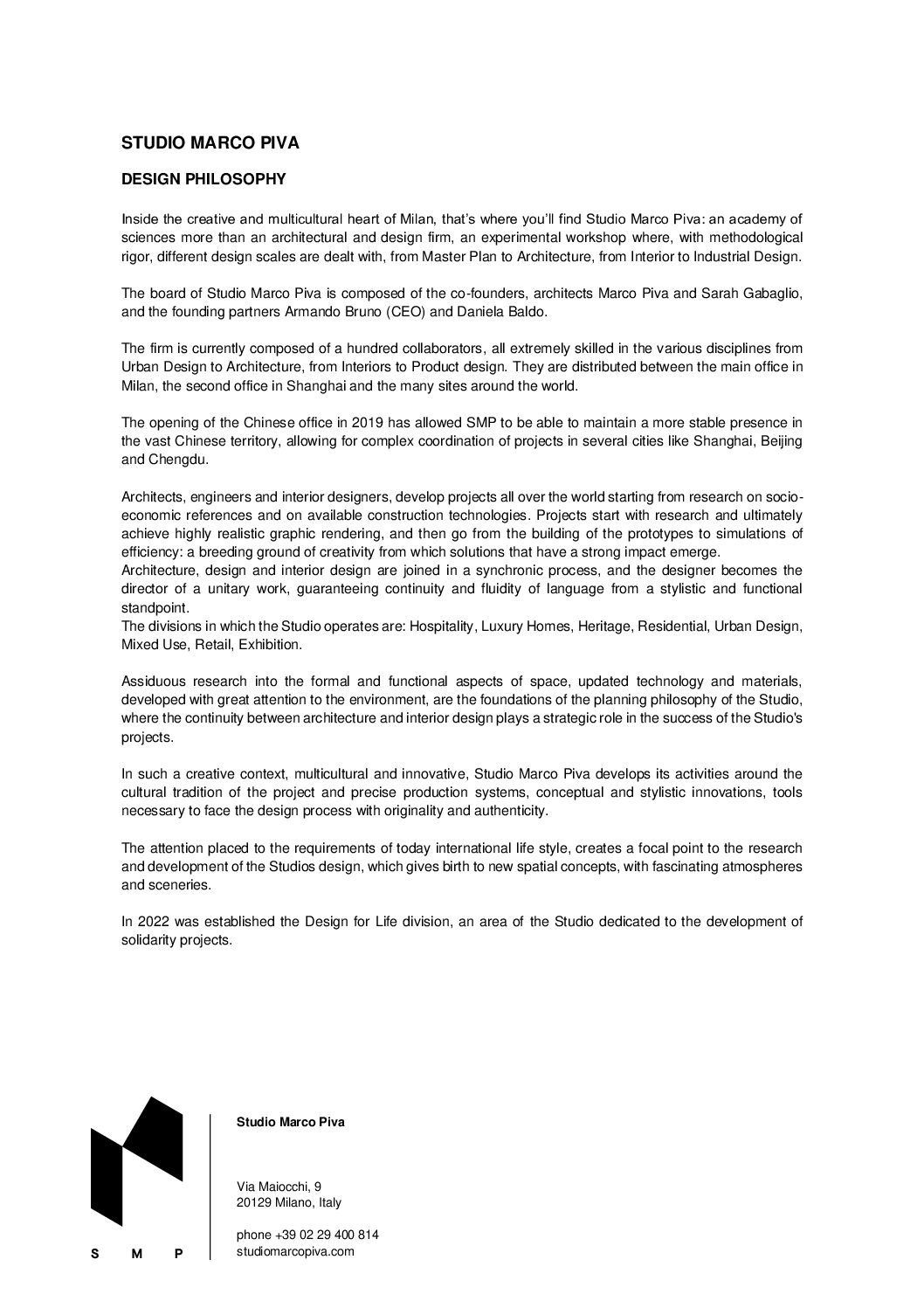 STUDIO MARCO PIVA

DESIGN PHILOSOPHY

Inside the creative and multicultural heart of Milan, that's where you'll find Studio Marco Piva: an academy of sciences more than an architectural and design firm, an experimental workshop where, with methodological rigor, different design scales are dealt with, from Master Plan to Architecture, from Interior to Industrial Design.

The board of Studio Marco Piva is composed of the co-founders, architects Marco Piva and Sarah Gabaglio, and the founding partners Armando Bruno (CEO) and Daniela Baldo.

The firm is currently composed of a hundred collaborators, all extremely skilled in the various disciplines from Urban Design to Architecture, from Interiors to Product design. They are distributed between the main office in Milan, the second office in Shanghai and the many sites around the world.

The opening of the Chinese office in 2019 has allowed SMP to be able to maintain a more stable presence in the vast Chinese territory, allowing for complex coordination of projects in several cities like Shanghai, Beijing and Chengdu.

Architects, engineers and interior designers, develop projects all over the world starting from research on socio-economic references and on available construction technologies. Projects start with research and ultimately achieve highly realistic graphic rendering, and then go from the building of the prototypes to simulations of efficiency: a breeding ground of creativity from which solutions that have a strong impact emerge.
Architecture, design and interior design are joined in a synchronic process, and the designer becomes the director of a unitary work, guaranteeing continuity and fluidity of language from a stylistic and functional standpoint.
The divisions in which the Studio operates are: Hospitality, Luxury Homes, Heritage, Residential, Urban Design, Mixed Use, Retail, Exhibition.

Assiduous research into the formal and functional aspects of space, updated technology and materials, developed with great attention to the environment, are the foundations of the planning philosophy of the Studio, where the continuity between architecture and interior design plays a strategic role in the success of the Studio's projects.

In such a creative context, multicultural and innovative, Studio Marco Piva develops its activities around the cultural tradition of the project and precise production systems, conceptual and stylistic innovations, tools necessary to face the design process with originality and authenticity.

The attention placed to the requirements of today international life style, creates a focal point to the research and development of the Studios design, which gives birth to new spatial concepts, with fascinating atmospheres and sceneries.

In 2022 was established the Design for Life division, an area of the Studio dedicated to the development of solidarity projects.

S M P

Studio Marco Piva

Via Maiocchi, 9
20129 Milano, Italy

phone +39 02 29 400 814
studiomarcopiva.com